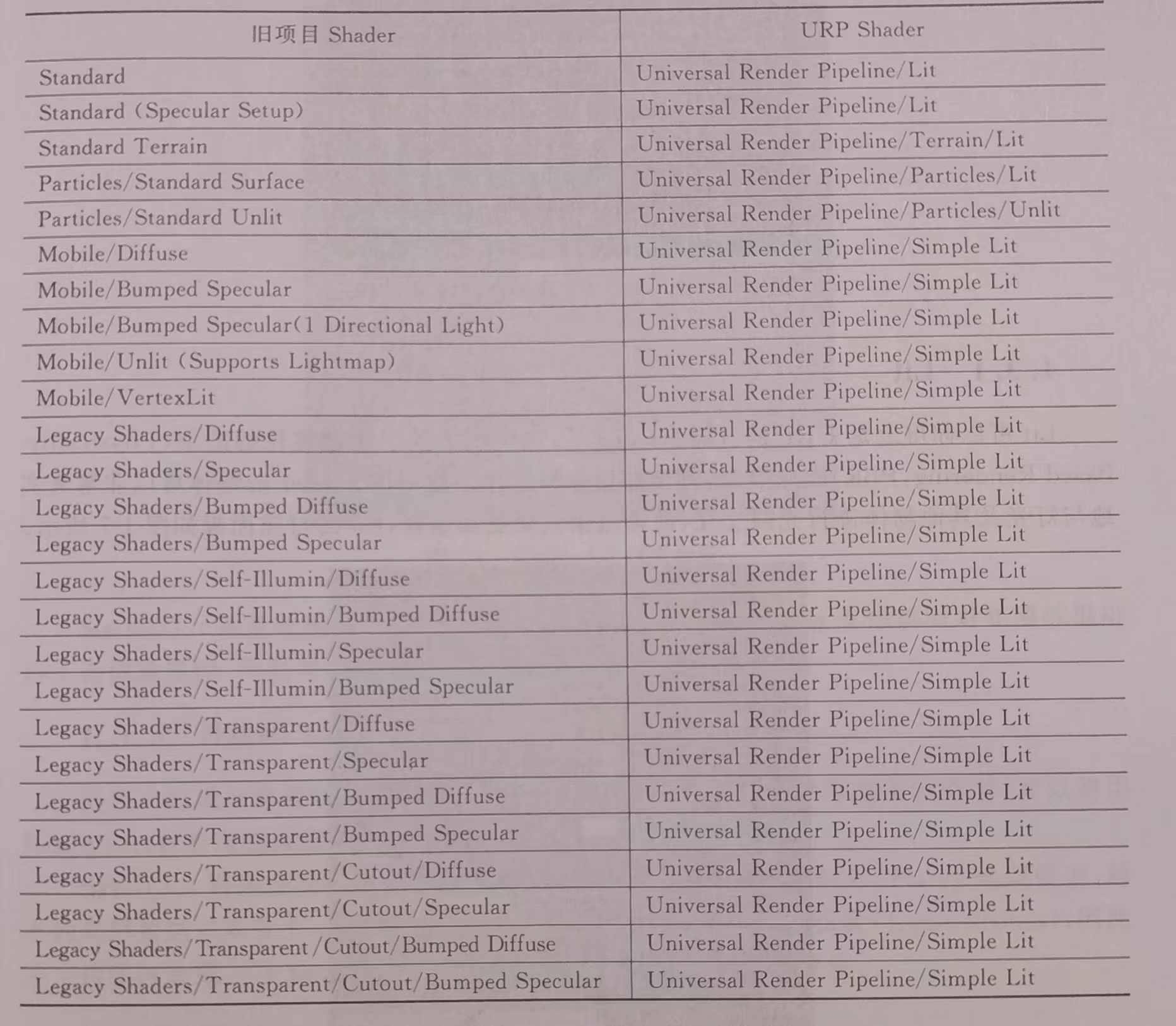 | 旧项目 Shader | URP Shader |
|---|---|
| Standard | Universal Render Pipeline/Lit |
| Standard (Specular Setup) | Universal Render Pipeline/Lit |
| Standard Terrain | Universal Render Pipeline/Terrain/Lit |
| Particles/Standard Surface | Universal Render Pipeline/Particles/Lit |
| Particles/Standard Unlit | Universal Render Pipeline/Particles/Unlit |
| Mobile/Diffuse | Universal Render Pipeline/Simple Lit |
| Mobile/Bumped Specular | Universal Render Pipeline/Simple Lit |
| Mobile/Bumped Specular(1 Directional Light) | Universal Render Pipeline/Simple Lit |
| Mobile/Unlit (Supports Lightmap) | Universal Render Pipeline/Simple Lit |
| Mobile/VertexLit | Universal Render Pipeline/Simple Lit |
| Legacy Shaders/Diffuse | Universal Render Pipeline/Simple Lit |
| Legacy Shaders/Specular | Universal Render Pipeline/Simple Lit |
| Legacy Shaders/Bumped Diffuse | Universal Render Pipeline/Simple Lit |
| Legacy Shaders/Bumped Specular | Universal Render Pipeline/Simple Lit |
| Legacy Shaders/Self-Illumin/Diffuse | Universal Render Pipeline/Simple Lit |
| Legacy Shaders/Self-Illumin/Bumped Diffuse | Universal Render Pipeline/Simple Lit |
| Legacy Shaders/Self-Illumin/Specular | Universal Render Pipeline/Simple Lit |
| Legacy Shaders/Self-Illumin/Bumped Specular | Universal Render Pipeline/Simple Lit |
| Legacy Shaders/Transparent/Diffuse | Universal Render Pipeline/Simple Lit |
| Legacy Shaders/Transparent/Specular | Universal Render Pipeline/Simple Lit |
| Legacy Shaders/Transparent/Bumped Diffuse | Universal Render Pipeline/Simple Lit |
| Legacy Shaders/Transparent/Bumped Specular | Universal Render Pipeline/Simple Lit |
| Legacy Shaders/Transparent/Cutout/Diffuse | Universal Render Pipeline/Simple Lit |
| Legacy Shaders/Transparent/Cutout/Specular | Universal Render Pipeline/Simple Lit |
| Legacy Shaders/Transparent/Cutout/Bumped Diffuse | Universal Render Pipeline/Simple Lit |
| Legacy Shaders/Transparent/Cutout/Bumped Specular | Universal Render Pipeline/Simple Lit |